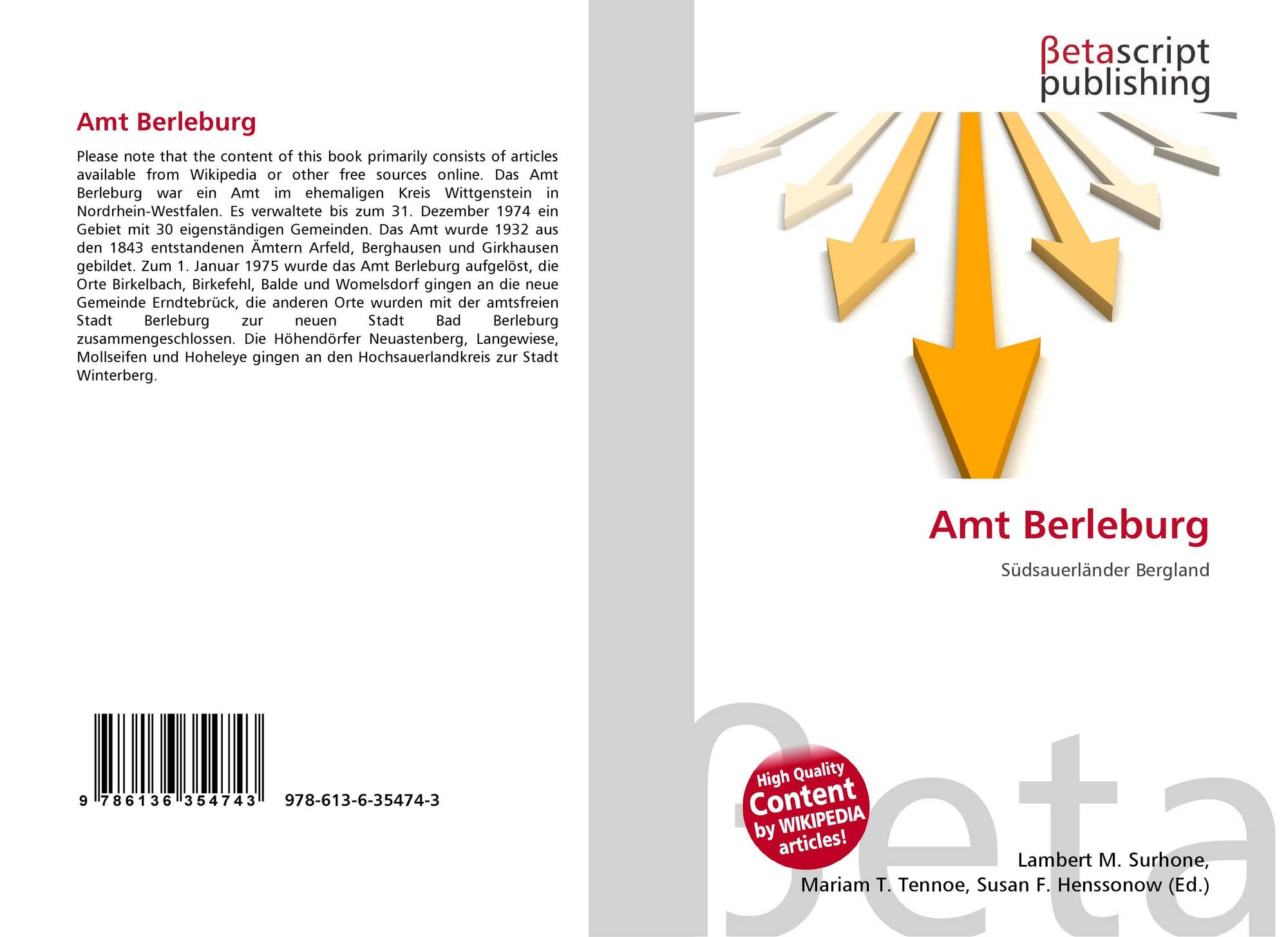 Amt Berleburg

Please note that the content of this book primarily consists of articles available from Wikipedia or other free sources online. Das Amt Berleburg war ein Amt im ehemaligen Kreis Wittgenstein in Nordrhein-Westfalen. Es verwaltete bis zum 31. Dezember 1974 ein Gebiet mit 30 eigenständigen Gemeinden. Das Amt wurde 1932 aus den 1843 entstandenen Ämtern Arfeld, Berghausen und Girkhausen gebildet. Zum 1. Januar 1975 wurde das Amt Berleburg aufgelöst, die Orte Birkelbach, Birkefehl, Balde und Womelsdorf gingen an die neue Gemeinde Erndtebrück, die anderen Orte wurden mit der amtsfreien Stadt Berleburg zur neuen Stadt Bad Berleburg zusammengeschlossen. Die Höhendörfer Neuastenberg, Langewiese, Mollseifen und Hoheleye gingen an den Hochsauerlandkreis zur Stadt Winterberg.

9 786136 354743 978-613-6-35474-3

βetascript
publishing

Amt Berleburg

Südsauerländer Bergland

High Quality
Content
by WIKIPEDIA
articles!

Lambert M. Surhone,
Mariam T. Tennoe, Susan F. Henssonow (Ed.)

βeta